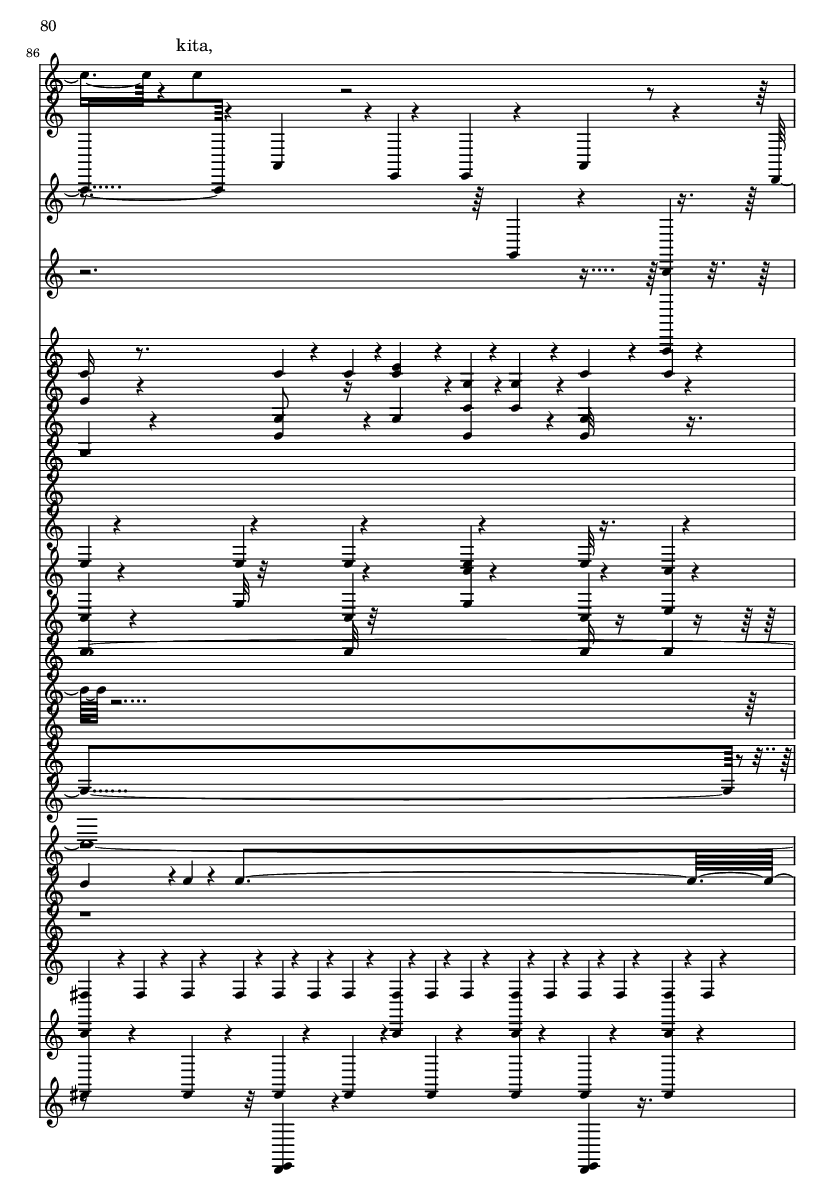 80

86

kita,